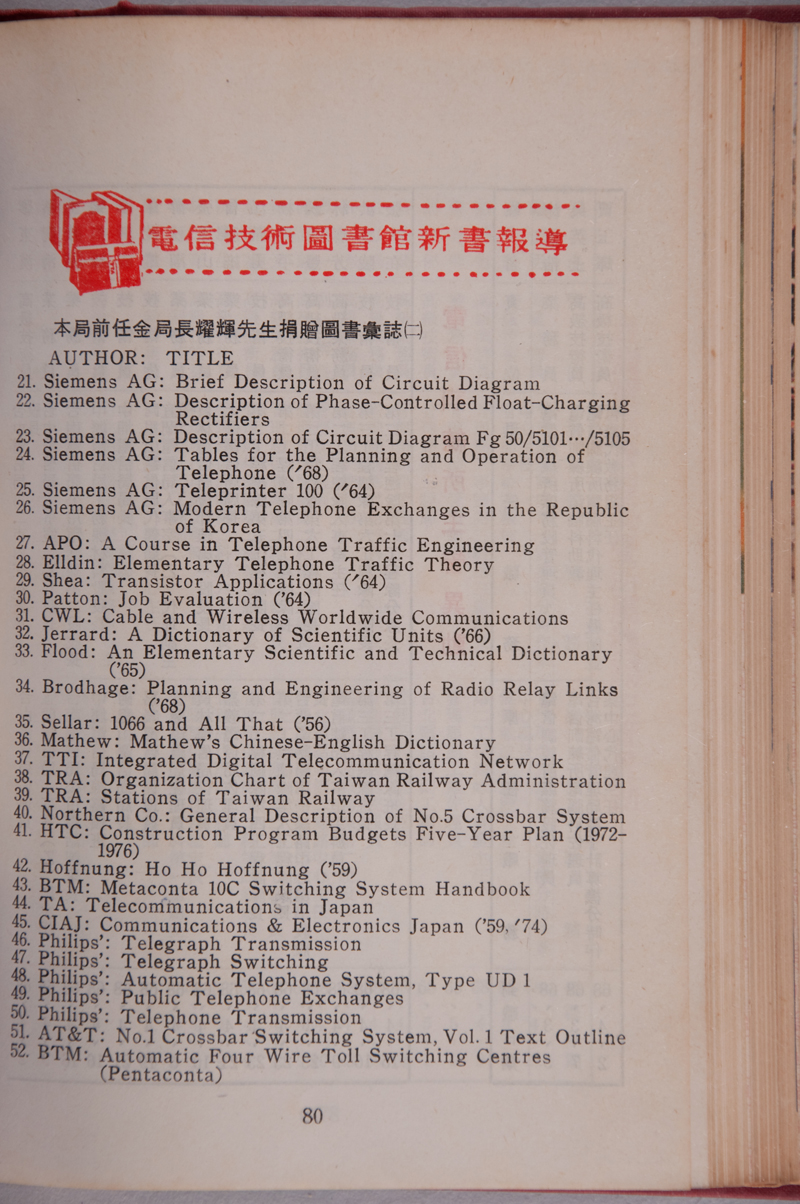 電信技術圖書館新書報導

本局前任金局長耀輝先生捐贈圖書彙誌(二)

AUTHOR: TITLE
21. Siemens AG: Brief Description of Circuit Diagram
22. Siemens AG: Description of Phase-Controlled Float-Charging Rectifiers
23. Siemens AG: Description of Circuit Diagram Fg 50/5101…/5105
24. Siemens AG: Tables for the Planning and Operation of Telephone ('68)
25. Siemens AG: Teleprinter 100 ('64)
26. Siemens AG: Modern Telephone Exchanges in the Republic of Korea
27. APO: A Course in Telephone Traffic Engineering
28. Elldin: Elementary Telephone Traffic Theory
29. Shea: Transistor Applications ('64)
30. Patton: Job Evaluation ('64)
31. CWL: Cable and Wireless Worldwide Communications
32. Jerrard: A Dictionary of Scientific Units ('66)
33. Flood: An Elementary Scientific and Technical Dictionary ('65)
34. Brodhage: Planning and Engineering of Radio Relay Links ('68)
35. Sellar: 1066 and All That ('56)
36. Mathew: Mathew's Chinese-English Dictionary
37. TTI: Integrated Digital Telecommunication Network
38. TRA: Organization Chart of Taiwan Railway Administration
39. TRA: Stations of Taiwan Railway
40. Northern Co.: General Description of No.5 Crossbar System
41. HTC: Construction Program Budgets Five-Year Plan (1972-1976)
42. Hoffnung: Ho Ho Hoffnung ('59)
43. BTM: Metaconta 10C Switching System Handbook
44. TA: Telecommunications in Japan
45. CIAJ: Communications & Electronics Japan ('59, '74)
46. Philips': Telegraph Transmission
47. Philips': Telegraph Switching
48. Philips': Automatic Telephone System, Type UD 1
49. Philips': Public Telephone Exchanges
50. Philips': Telephone Transmission
51. AT&T: No.1 Crossbar Switching System, Vol. 1 Text Outline
52. BTM: Automatic Four Wire Toll Switching Centres (Pentaconta)

80